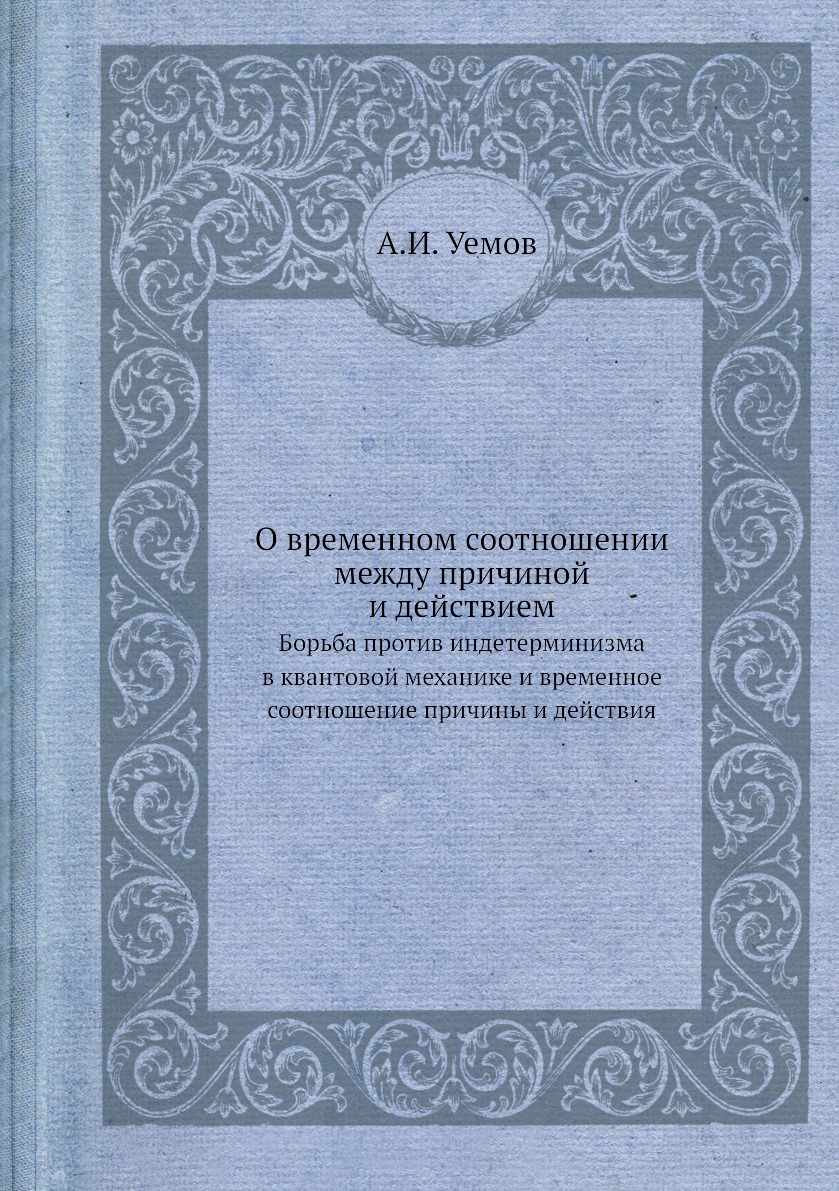 А.И. Уемов

О временном соотношении между причиной и действием

Борьба против индетерминизма в квантовой механике и временное соотношение причины и действия